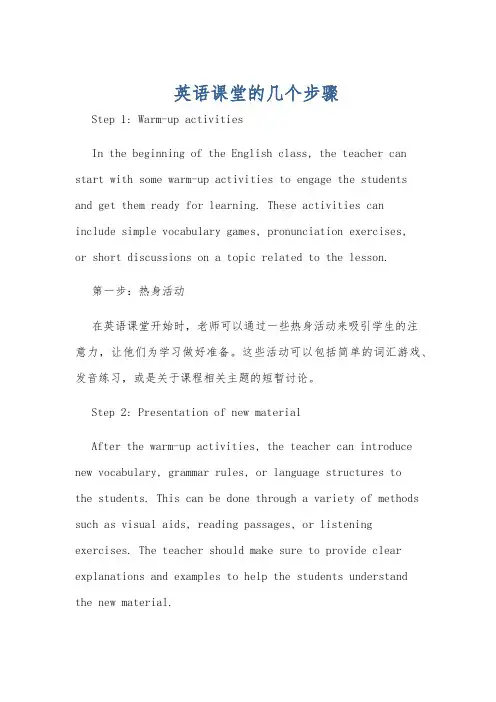 英语课堂的几个步骤

Step 1: Warm-up activities

In the beginning of the English class, the teacher can start with some warm-up activities to engage the students and get them ready for learning. These activities can include simple vocabulary games, pronunciation exercises, or short discussions on a topic related to the lesson.

第一步：热身活动

在英语课堂开始时，老师可以通过一些热身活动来吸引学生的注意力，让他们为学习做好准备。这些活动可以包括简单的词汇游戏、发音练习，或是关于课程相关主题的短暂讨论。

Step 2: Presentation of new material

After the warm-up activities, the teacher can introduce new vocabulary, grammar rules, or language structures to the students. This can be done through a variety of methods such as visual aids, reading passages, or listening exercises. The teacher should make sure to provide clear explanations and examples to help the students understand the new material.